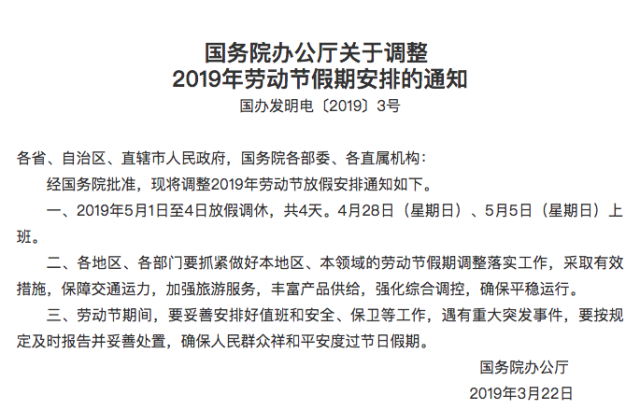 国务院办公厅关于调整
2019年劳动节假期安排的通知

国办发明电〔2019〕3号

各省、自治区、直辖市人民政府，国务院各部委、各直属机构：

经国务院批准，现将调整2019年劳动节放假安排通知如下。

一、2019年5月1日至4日放假调休，共4天。4月28日（星期日）、5月5日（星期日）上班。

二、各地区、各部门要抓紧做好本地区、本领域的劳动节假期调整落实工作，采取有效措施，保障交通运力，加强旅游服务，丰富产品供给，强化综合调控，确保平稳运行。

三、劳动节期间，要妥善安排好值班和安全、保卫等工作，遇有重大突发事件，要按规定及时报告并妥善处置，确保人民群众祥和平安度过节日假期。

国务院办公厅

2019年3月22日